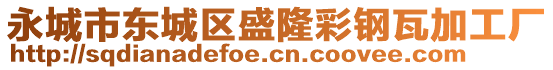 永城市东城区盛隆彩钢瓦加工厂
http://sqdianadefoe.cn.coovee.com